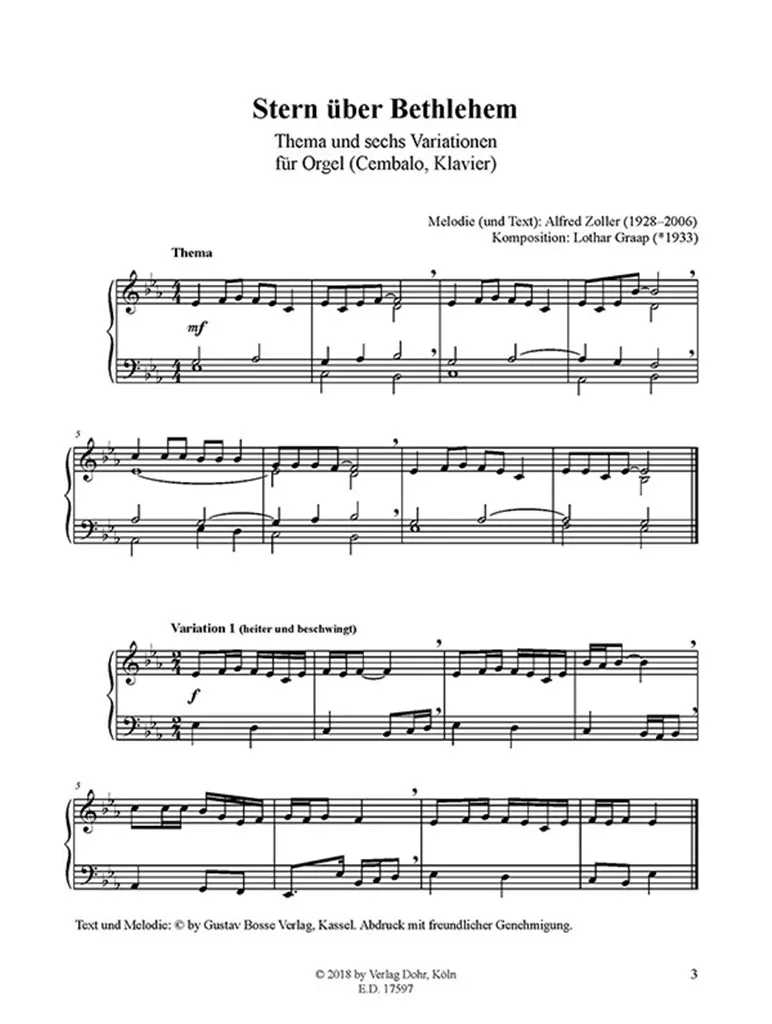 Stern über Bethlehem

Thema und sechs Variationen
für Orgel (Cembalo, Klavier)

Melodie (und Text): Alfred Zoller (1928–2006)
Komposition: Lothar Graap (*1933)

Thema

mf

5

Variation 1 (heiter und beschwingt)

f

5

Text und Melodie: © by Gustav Bosse Verlag, Kassel. Abdruck mit freundlicher Genehmigung.

© 2018 by Verlag Dohr, Köln
E.D. 17597

3